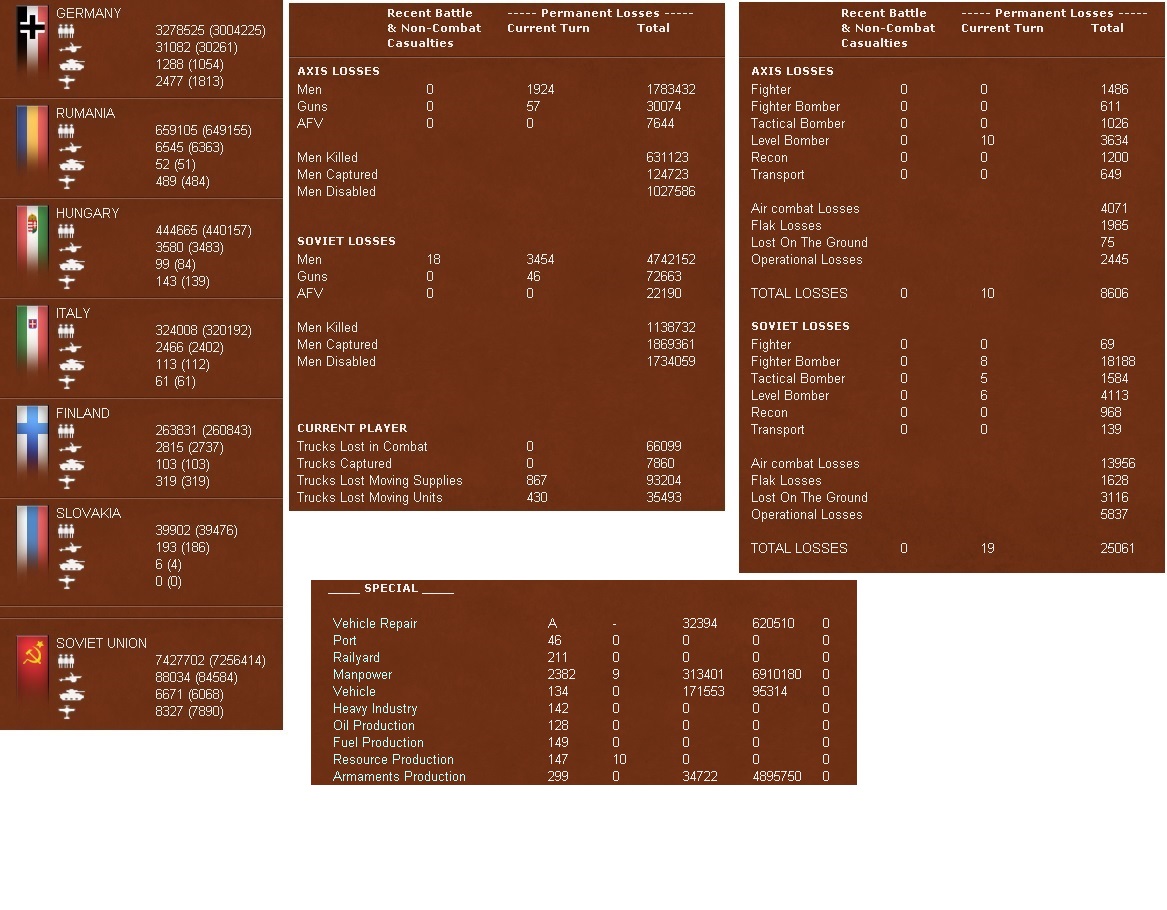 GERMANY
3278525 (3004225)
31082 (30261)
1288 (1054)
2477 (1813)

RUMANIA
659105 (649155)
6545 (6363)
52 (51)
489 (484)

HUNGARY
444665 (440157)
3580 (3483)
99 (84)
143 (139)

ITALY
324008 (320192)
2466 (2402)
113 (112)
61 (61)

FINLAND
263831 (260843)
2815 (2737)
103 (103)
319 (319)

SLOVAKIA
39902 (39476)
193 (186)
6 (4)
0 (0)

SOVIET UNION
7427702 (7256414)
88034 (84584)
6671 (6068)
8327 (7890)

| | Recent Battle & Non-Combat Casualties | ----- Permanent Losses ----- Current Turn | Total |
|---|---|---|---|
| AXIS LOSSES | | | |
| Men | 0 | 1924 | 1783432 |
| Guns | 0 | 57 | 30074 |
| AFV | 0 | 0 | 7644 |
| Men Killed | | | 631123 |
| Men Captured | | | 124723 |
| Men Disabled | | | 1027586 |
| SOVIET LOSSES | | | |
| Men | 18 | 3454 | 4742152 |
| Guns | 0 | 46 | 72663 |
| AFV | 0 | 0 | 22190 |
| Men Killed | | | 1138732 |
| Men Captured | | | 1869361 |
| Men Disabled | | | 1734059 |
| CURRENT PLAYER | | | |
| Trucks Lost in Combat | | 0 | 66099 |
| Trucks Captured | | 0 | 7860 |
| Trucks Lost Moving Supplies | | 867 | 93204 |
| Trucks Lost Moving Units | | 430 | 35493 |

| | Recent Battle & Non-Combat Casualties | ----- Permanent Losses ----- Current Turn | Total |
|---|---|---|---|
| AXIS LOSSES | | | |
| Fighter | 0 | 0 | 1486 |
| Fighter Bomber | 0 | 0 | 611 |
| Tactical Bomber | 0 | 0 | 1026 |
| Level Bomber | 0 | 10 | 3634 |
| Recon | 0 | 0 | 1200 |
| Transport | 0 | 0 | 649 |
| Air combat Losses | | | 4071 |
| Flak Losses | | | 1985 |
| Lost On The Ground | | | 75 |
| Operational Losses | | | 2445 |
| TOTAL LOSSES | 0 | 10 | 8606 |
| SOVIET LOSSES | | | |
| Fighter | 0 | 0 | 69 |
| Fighter Bomber | 0 | 8 | 18188 |
| Tactical Bomber | 0 | 5 | 1584 |
| Level Bomber | 0 | 6 | 4113 |
| Recon | 0 | 0 | 968 |
| Transport | 0 | 0 | 139 |
| Air combat Losses | | | 13956 |
| Flak Losses | | | 1628 |
| Lost On The Ground | | | 3116 |
| Operational Losses | | | 5837 |
| TOTAL LOSSES | 0 | 19 | 25061 |

_____ SPECIAL _____

| | | | | | |
|---|---|---|---|---|---|
| Vehicle Repair | A | - | 32394 | 620510 | 0 |
| Port | 46 | 0 | 0 | 0 | 0 |
| Railyard | 211 | 0 | 0 | 0 | 0 |
| Manpower | 2382 | 9 | 313401 | 6910180 | 0 |
| Vehicle | 134 | 0 | 171553 | 95314 | 0 |
| Heavy Industry | 142 | 0 | 0 | 0 | 0 |
| Oil Production | 128 | 0 | 0 | 0 | 0 |
| Fuel Production | 149 | 0 | 0 | 0 | 0 |
| Resource Production | 147 | 10 | 0 | 0 | 0 |
| Armaments Production | 299 | 0 | 34722 | 4895750 | 0 |